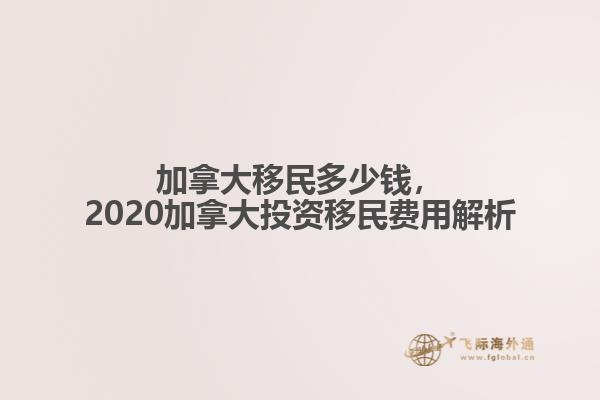 加拿大移民多少钱，
2020加拿大投资移民费用解析

飞际海外通
www.fglobal.cn